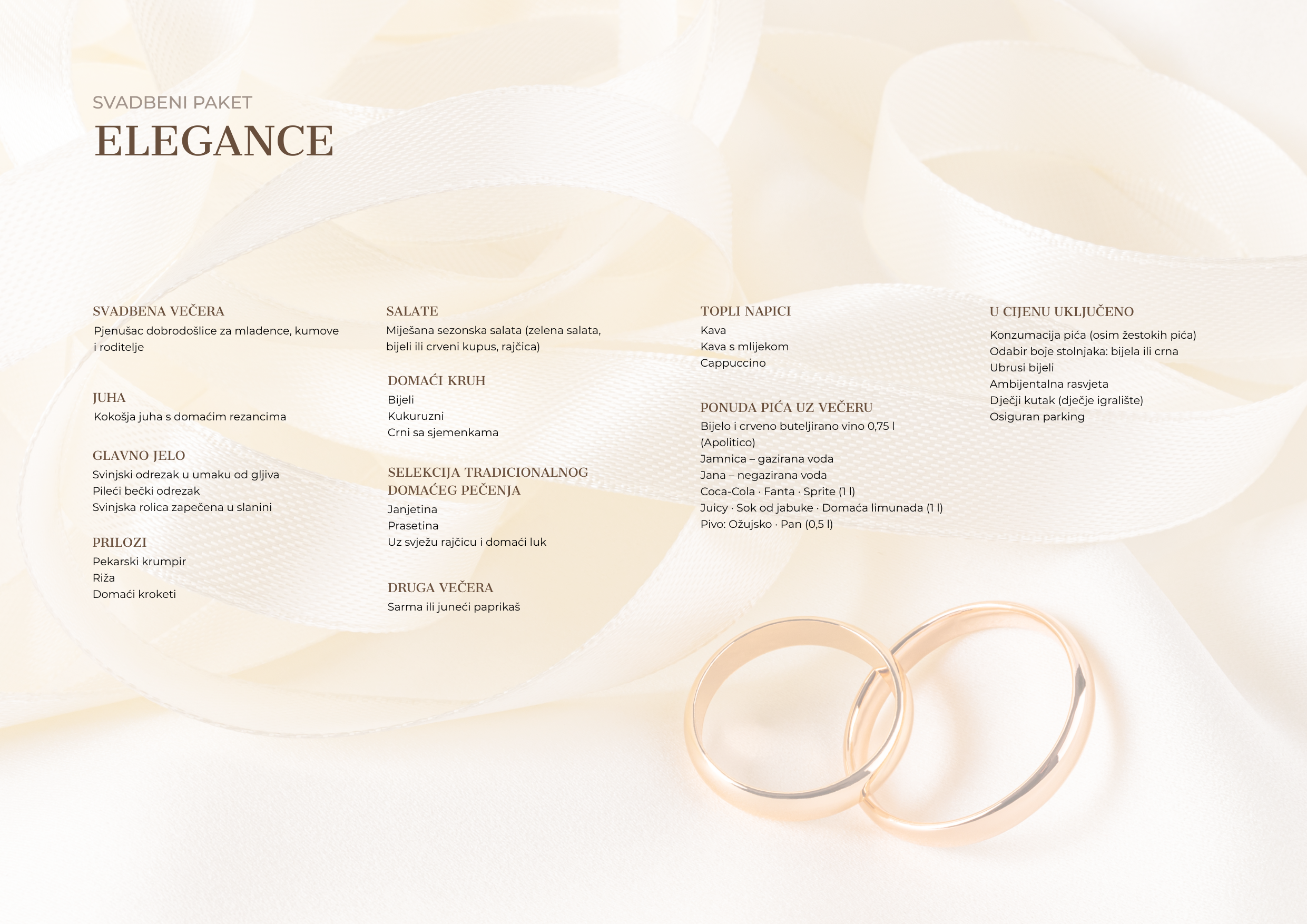 SVADBENI PAKET
ELEGANCE

SVADBENA VEČERA
Pjenušac dobrodošlice za mladence, kumove i roditelje

JUHA
Kokošja juha s domaćim rezancima

GLAVNO JELO
Svinjski odrezak u umaku od gljiva
Pileći bečki odrezak
Svinjska rolica zapečena u slanini

PRILOZI
Pekarski krumpir
Riža
Domaći kroketi

SALATE
Miješana sezonska salata (zelena salata, bijeli ili crveni kupus, rajčica)

DOMAĆI KRUH
Bijeli
Kukuruzni
Crni sa sjemenkama

SELEKCIJA TRADICIONALNOG DOMAĆEG PEČENJA
Janjetina
Prasetina
Uz svježu rajčicu i domaći luk

DRUGA VEČERA
Sarma ili juneći paprikaš

TOPLI NAPICI
Kava
Kava s mlijekom
Cappuccino

PONUDA PIĆA UZ VEČERU
Bijelo i crveno buteljirano vino 0,75 l (Apolitico)
Jamnica – gazirana voda
Jana – negazirana voda
Coca-Cola · Fanta · Sprite (1 l)
Juicy · Sok od jabuke · Domaća limunada (1 l)
Pivo: Ožujsko · Pan (0,5 l)

U CIJENU UKLJUČENO
Konzumacija pića (osim žestokih pića)
Odabir boje stolnjaka: bijela ili crna
Ubrusi bijeli
Ambijentalna rasvjeta
Dječji kutak (dječje igralište)
Osiguran parking